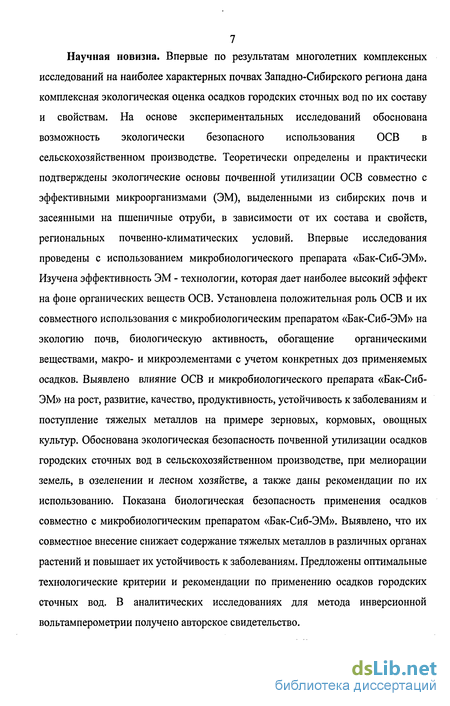 7

Научная новизна. Впервые по результатам многолетних комплексных исследований на наиболее характерных почвах Западно-Сибирского региона дана комплексная экологическая оценка осадков городских сточных вод по их составу и свойствам. На основе экспериментальных исследований обоснована возможность экологически безопасного использования ОСВ в сельскохозяйственном производстве. Теоретически определены и практически подтверждены экологические основы почвенной утилизации ОСВ совместно с эффективными микроорганизмами (ЭМ), выделенными из сибирских почв и засеянными на пшеничные отруби, в зависимости от их состава и свойств, региональных почвенно-климатических условий. Впервые исследования проведены с использованием микробиологического препарата «Бак-Сиб-ЭМ». Изучена эффективность ЭМ - технологии, которая дает наиболее высокий эффект на фоне органических веществ ОСВ. Установлена положительная роль ОСВ и их совместного использования с микробиологическим препаратом «Бак-Сиб-ЭМ» на экологию почв, биологическую активность, обогащение органическими веществами, макро- и микроэлементами с учетом конкретных доз применяемых осадков. Выявлено влияние ОСВ и микробиологического препарата «Бак-Сиб-ЭМ» на рост, развитие, качество, продуктивность, устойчивость к заболеваниям и поступление тяжелых металлов на примере зерновых, кормовых, овощных культур. Обоснована экологическая безопасность почвенной утилизации осадков городских сточных вод в сельскохозяйственном производстве, при мелиорации земель, в озеленении и лесном хозяйстве, а также даны рекомендации по их использованию. Показана биологическая безопасность применения осадков совместно с микробиологическим препаратом «Бак-Сиб-ЭМ». Выявлено, что их совместное внесение снижает содержание тяжелых металлов в различных органах растений и повышает их устойчивость к заболеваниям. Предложены оптимальные технологические критерии и рекомендации по применению осадков городских сточных вод. В аналитических исследованиях для метода инверсионной вольтамперометрии получено авторское свидетельство.

dsLib.net
библиотека диссертаций